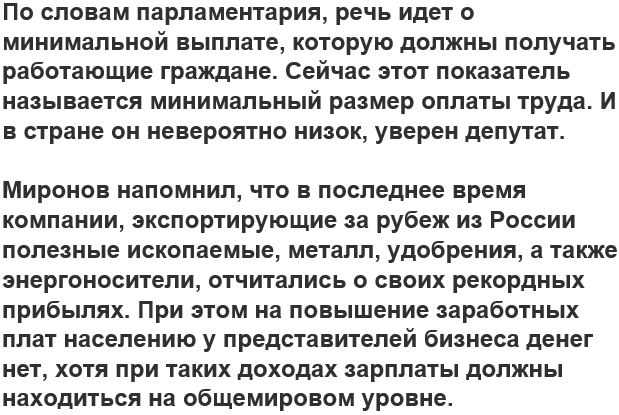 По словам парламентария, речь идет о минимальной выплате, которую должны получать работающие граждане. Сейчас этот показатель называется минимальный размер оплаты труда. И в стране он невероятно низок, уверен депутат.

Миронов напомнил, что в последнее время компании, экспортирующие за рубеж из России полезные ископаемые, металл, удобрения, а также энергоносители, отчитались о своих рекордных прибылях. При этом на повышение заработных плат населению у представителей бизнеса денег нет, хотя при таких доходах зарплаты должны находиться на общемировом уровне.